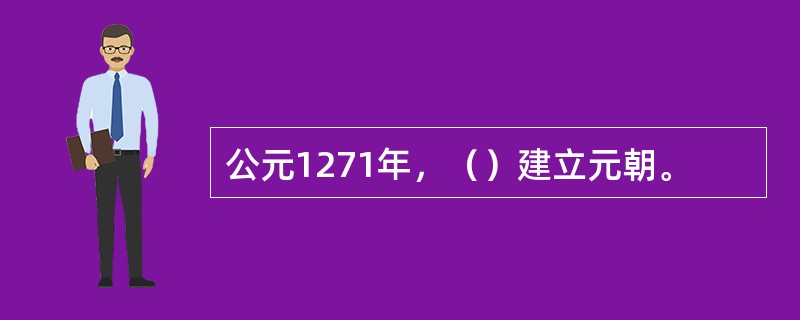 公元1271年，（）建立元朝。